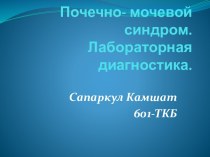 Почечно- мочевой синдром. Лабораторная диагностика.

Сапаркул Камшат
601-ТКБ